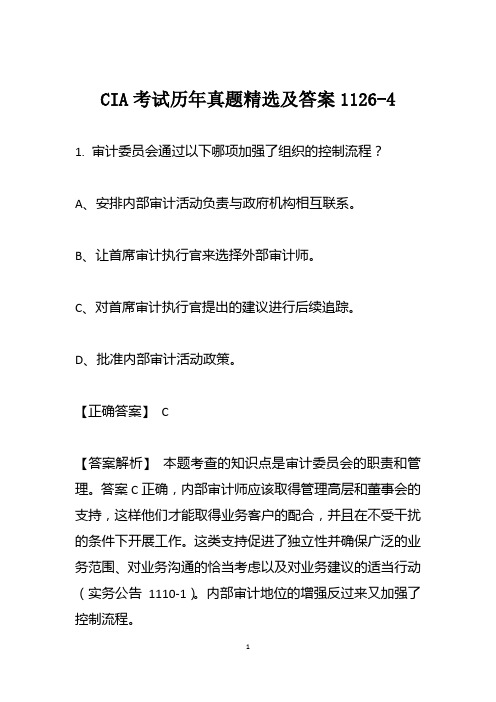 CIA 考试历年真题精选及答案 1126-4

1. 审计委员会通过以下哪项加强了组织的控制流程？

A、安排内部审计活动负责与政府机构相互联系。

B、让首席审计执行官来选择外部审计师。

C、对首席审计执行官提出的建议进行后续追踪。

D、批准内部审计活动政策。

【正确答案】 C

【答案解析】 本题考查的知识点是审计委员会的职责和管理。答案 C 正确，内部审计师应该取得管理高层和董事会的支持，这样他们才能取得业务客户的配合，并且在不受干扰的条件下开展工作。这类支持促进了独立性并确保广泛的业务范围、对业务沟通的恰当考虑以及对业务建议的适当行动（实务公告 1110-1）。内部审计地位的增强反过来又加强了控制流程。

1